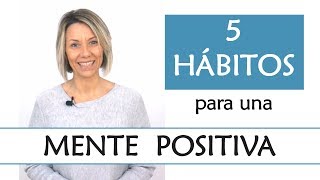 5
HÁBITOS

para una

MENTE POSITIVA